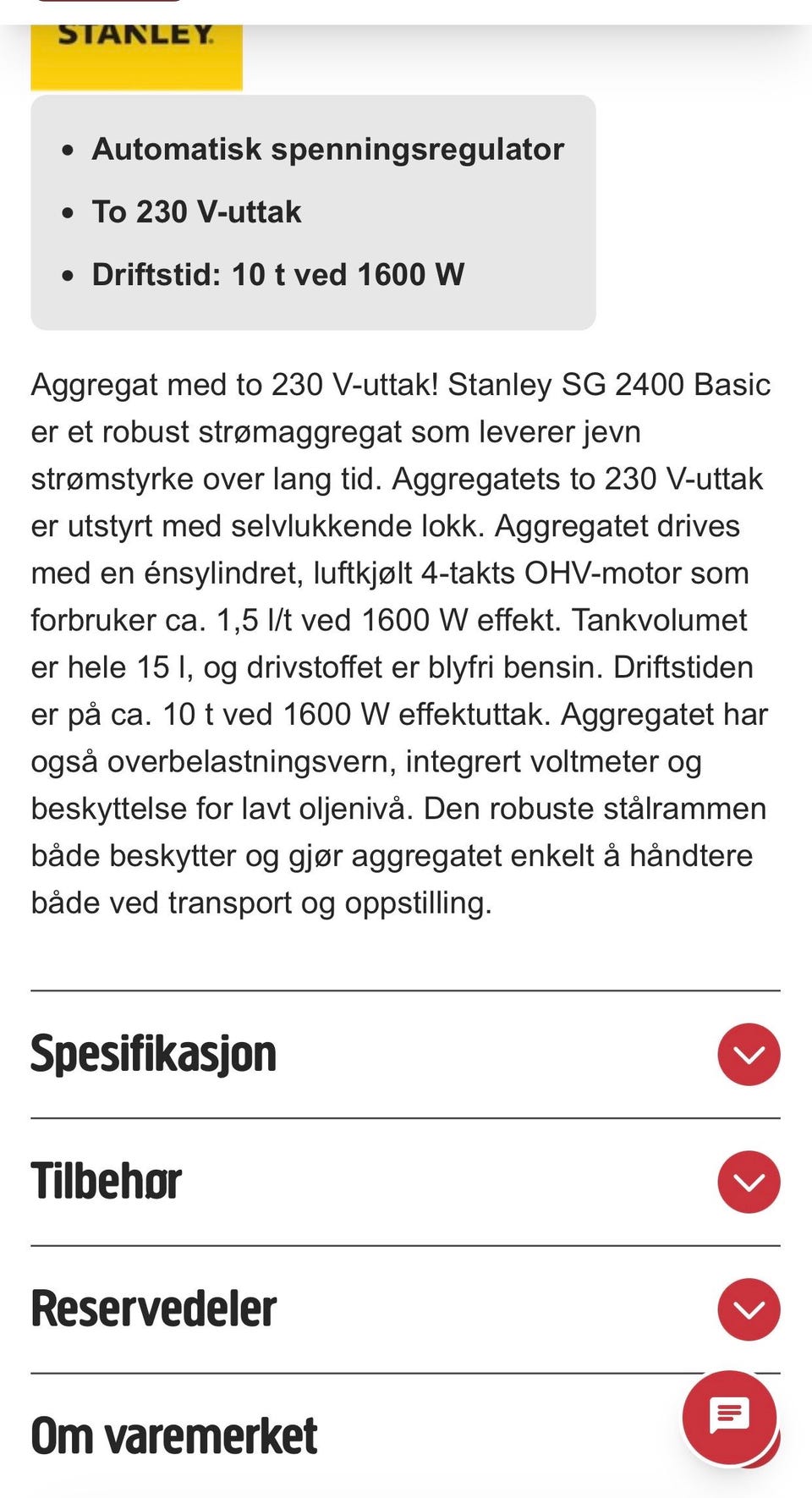 STANLEY

- Automatisk spenningsregulator
- To 230 V-uttak
- Driftstid: 10 t ved 1600 W

Aggregat med to 230 V-uttak! Stanley SG 2400 Basic er et robust strømaggregat som leverer jevn strømstyrke over lang tid. Aggregatets to 230 V-uttak er utstyrt med selvlukkende lokk. Aggregatet drives med en énsylindret, luftkjølt 4-takts OHV-motor som forbruker ca. 1,5 l/t ved 1600 W effekt. Tankvolumet er hele 15 l, og drivstoffet er blyfri bensin. Driftstiden er på ca. 10 t ved 1600 W effektuttak. Aggregatet har også overbelastningsvern, integrert voltmeter og beskyttelse for lavt oljenivå. Den robuste stålrammen både beskytter og gjør aggregatet enkelt å håndtere både ved transport og oppstilling.

Spesifikasjon

Tilbehør

Reservedeler

Om varemerket